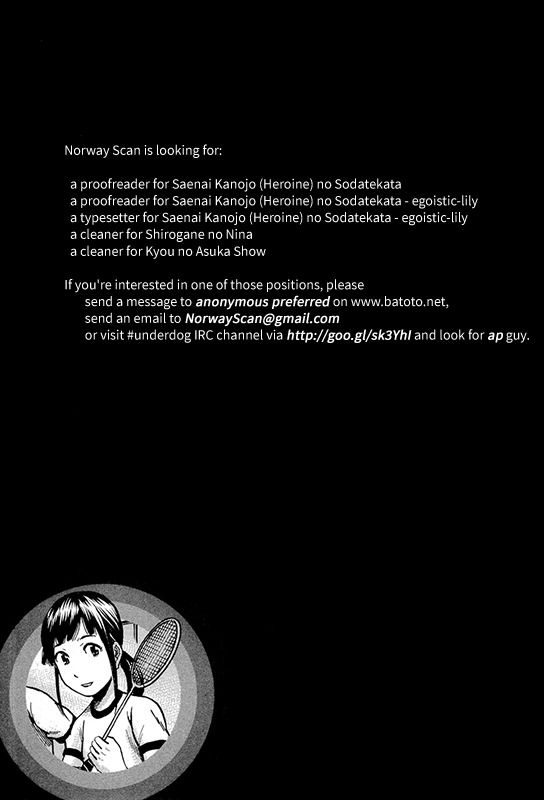 Norway Scan is looking for:

a proofreader for Saenai Kanojo (Heroine) no Sodatekata
a proofreader for Saenai Kanojo (Heroine) no Sodatekata - egoistic-lily
a typesetter for Saenai Kanojo (Heroine) no Sodatekata - egoistic-lily
a cleaner for Shirogane no Nina
a cleaner for Kyou no Asuka Show

If you're interested in one of those positions, please
send a message to anonymous preferred on www.batoto.net,
send an email to NorwayScan@gmail.com
or visit #underdog IRC channel via http://goo.gl/sk3YhI and look for ap guy.